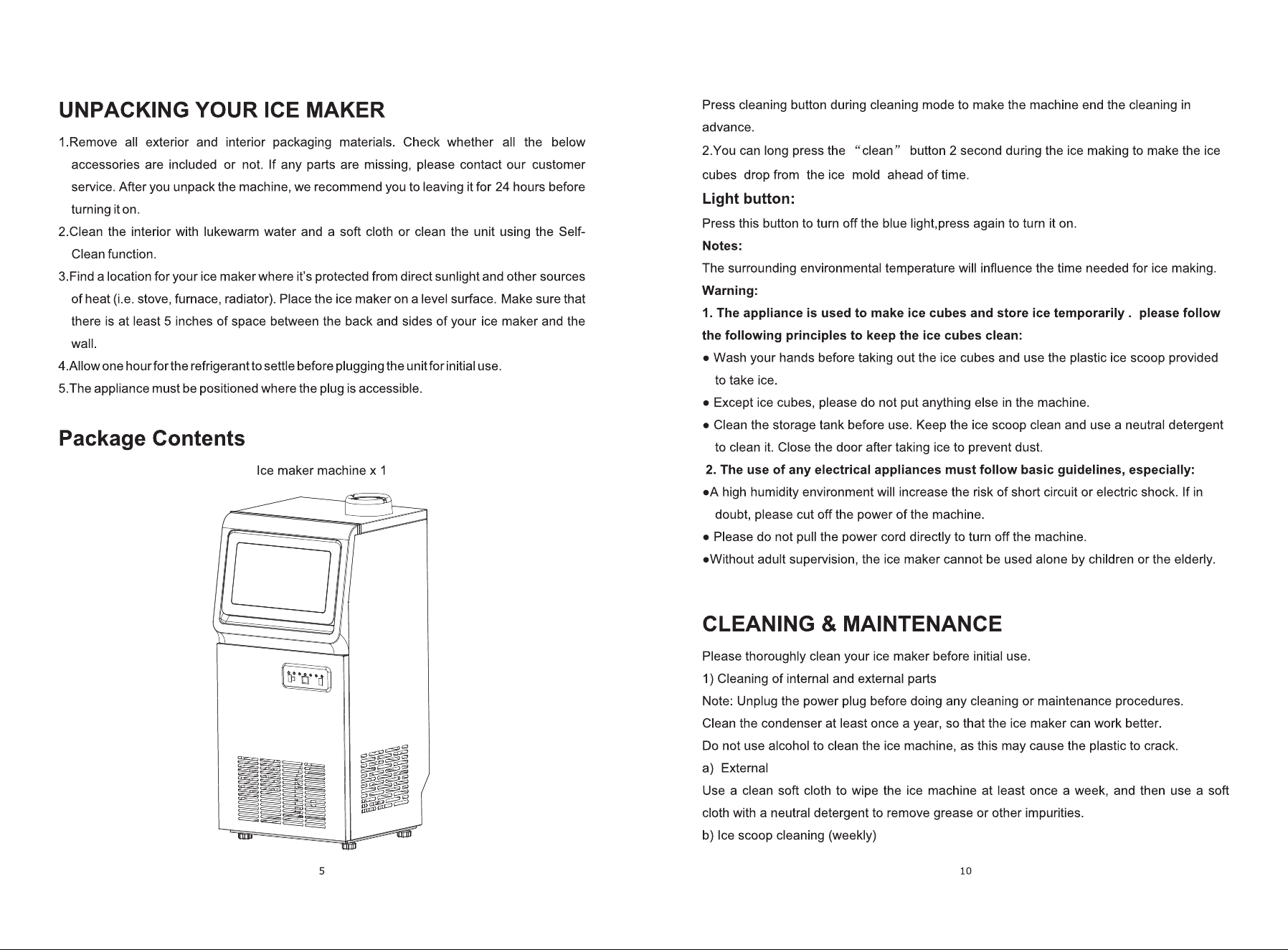 UNPACKING YOUR ICE MAKER

1.Remove all exterior and interior packaging materials. Check whether all the below accessories are included or not. If any parts are missing, please contact our customer service. After you unpack the machine, we recommend you to leaving it for 24 hours before turning it on.

2.Clean the interior with lukewarm water and a soft cloth or clean the unit using the Self-Clean function.

3.Find a location for your ice maker where it's protected from direct sunlight and other sources of heat (i.e. stove, furnace, radiator). Place the ice maker on a level surface. Make sure that there is at least 5 inches of space between the back and sides of your ice maker and the wall.

4.Allow one hour for the refrigerant to settle before plugging the unit for initial use.

5.The appliance must be positioned where the plug is accessible.

Package Contents

Ice maker machine x 1

5

Press cleaning button during cleaning mode to make the machine end the cleaning in advance.

2.You can long press the "clean" button 2 second during the ice making to make the ice cubes drop from the ice mold ahead of time.

Light button:

Press this button to turn off the blue light,press again to turn it on.

Notes:

The surrounding environmental temperature will influence the time needed for ice making.

Warning:

1. The appliance is used to make ice cubes and store ice temporarily . please follow the following principles to keep the ice cubes clean:

• Wash your hands before taking out the ice cubes and use the plastic ice scoop provided to take ice.

• Except ice cubes, please do not put anything else in the machine.

• Clean the storage tank before use. Keep the ice scoop clean and use a neutral detergent to clean it. Close the door after taking ice to prevent dust.

2. The use of any electrical appliances must follow basic guidelines, especially:

• A high humidity environment will increase the risk of short circuit or electric shock. If in doubt, please cut off the power of the machine.

• Please do not pull the power cord directly to turn off the machine.

• Without adult supervision, the ice maker cannot be used alone by children or the elderly.

CLEANING & MAINTENANCE

Please thoroughly clean your ice maker before initial use.

1) Cleaning of internal and external parts

Note: Unplug the power plug before doing any cleaning or maintenance procedures.

Clean the condenser at least once a year, so that the ice maker can work better.

Do not use alcohol to clean the ice machine, as this may cause the plastic to crack.

a) External

Use a clean soft cloth to wipe the ice machine at least once a week, and then use a soft cloth with a neutral detergent to remove grease or other impurities.

b) Ice scoop cleaning (weekly)

10